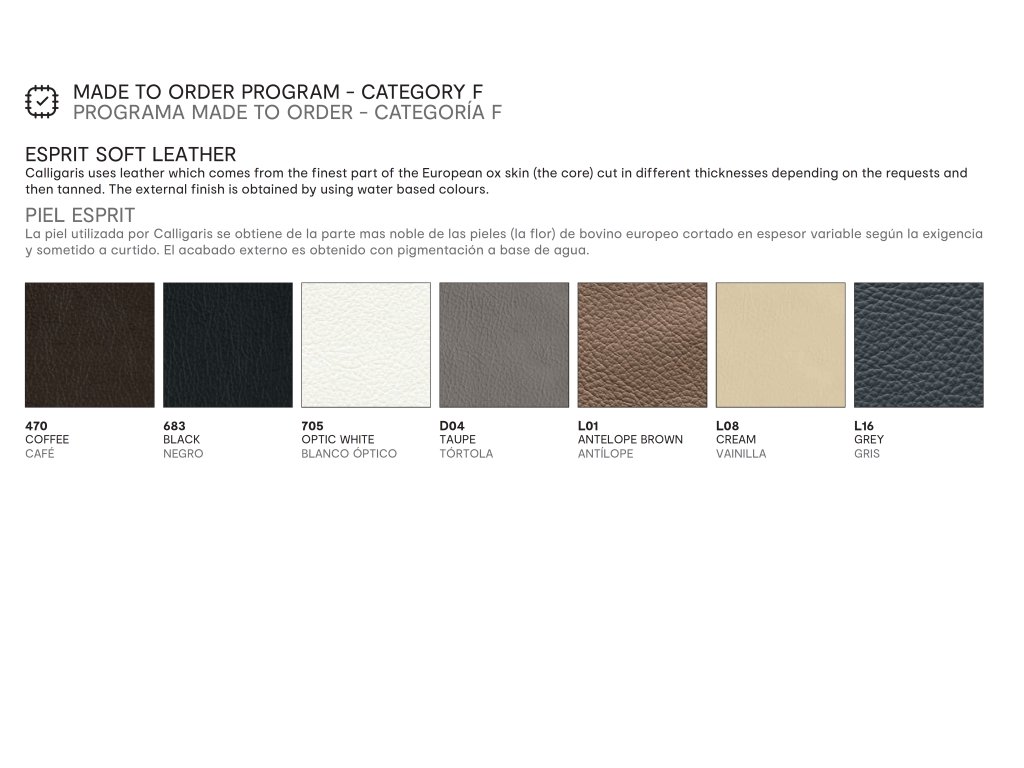 MADE TO ORDER PROGRAM - CATEGORY F
PROGRAMA MADE TO ORDER - CATEGORÍA F

ESPRIT SOFT LEATHER
Calligaris uses leather which comes from the finest part of the European ox skin (the core) cut in different thicknesses depending on the requests and then tanned. The external finish is obtained by using water based colours.

PIEL ESPRIT
La piel utilizada por Calligaris se obtiene de la parte mas noble de las pieles (la flor) de bovino europeo cortado en espesor variable según la exigencia y sometido a curtido. El acabado externo es obtenido con pigmentación a base de agua.

470
COFFEE
CAFÉ

683
BLACK
NEGRO

705
OPTIC WHITE
BLANCO ÓPTICO

D04
TAUPE
TÓRTOLA

L01
ANTELOPE BROWN
ANTÍLOPE

L08
CREAM
VAINILLA

L16
GREY
GRIS